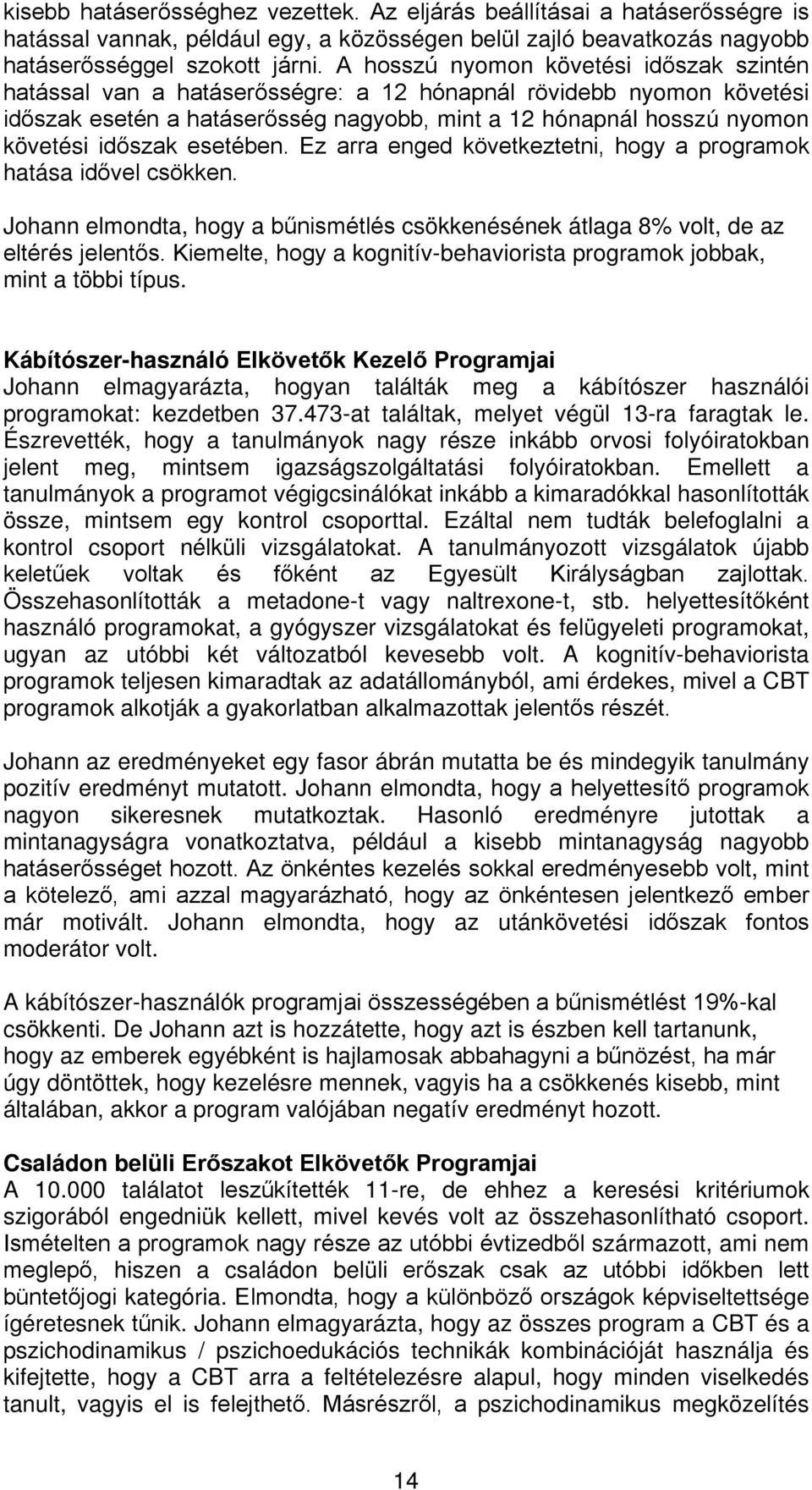 kisebb hatáserősséghez vezettek. Az eljárás beállításai a hatáserősségre is hatással vannak, például egy, a közösségen belül zajló beavatkozás nagyobb hatáserősséggel szokott járni. A hosszú nyomon követési időszak szintén hatással van a hatáserősségre: a 12 hónapnál rövidebb nyomon követési időszak esetén a hatáserősség nagyobb, mint a 12 hónapnál hosszú nyomon követési időszak esetében. Ez arra enged következtetni, hogy a programok hatása idővel csökken.

Johann elmondta, hogy a bűnismétlés csökkenésének átlaga 8% volt, de az eltérés jelentős. Kiemelte, hogy a kognitív-behaviorista programok jobbak, mint a többi típus.

Kábítószer-használó Elkövetők Kezelő Programjai
Johann elmagyarázta, hogyan találták meg a kábítószer használói programokat: kezdetben 37.473-at találtak, melyet végül 13-ra faragtak le. Észrevették, hogy a tanulmányok nagy része inkább orvosi folyóiratokban jelent meg, mintsem igazságszolgáltatási folyóiratokban. Emellett a tanulmányok a programot végigcsinálókat inkább a kimaradókkal hasonlították össze, mintsem egy kontrol csoporttal. Ezáltal nem tudták belefoglalni a kontrol csoport nélküli vizsgálatokat. A tanulmányozott vizsgálatok újabb keletűek voltak és főként az Egyesült Királyságban zajlottak. Összehasonlították a metadone-t vagy naltrexone-t, stb. helyettesítőként használó programokat, a gyógyszer vizsgálatokat és felügyeleti programokat, ugyan az utóbbi két változatból kevesebb volt. A kognitív-behaviorista programok teljesen kimaradtak az adatállományból, ami érdekes, mivel a CBT programok alkotják a gyakorlatban alkalmazottak jelentős részét.

Johann az eredményeket egy fasor ábrán mutatta be és mindegyik tanulmány pozitív eredményt mutatott. Johann elmondta, hogy a helyettesítő programok nagyon sikeresnek mutatkoztak. Hasonló eredményre jutottak a mintanagyságra vonatkoztatva, például a kisebb mintanagyság nagyobb hatáserősséget hozott. Az önkéntes kezelés sokkal eredményesebb volt, mint a kötelező, ami azzal magyarázható, hogy az önkéntesen jelentkező ember már motivált. Johann elmondta, hogy az utánkövetési időszak fontos moderátor volt.

A kábítószer-használók programjai összességében a bűnismétlést 19%-kal csökkenti. De Johann azt is hozzátette, hogy azt is észben kell tartanunk, hogy az emberek egyébként is hajlamosak abbahagyni a bűnözést, ha már úgy döntöttek, hogy kezelésre mennek, vagyis ha a csökkenés kisebb, mint általában, akkor a program valójában negatív eredményt hozott.

Családon belüli Erőszakot Elkövetők Programjai
A 10.000 találatot leszűkítették 11-re, de ehhez a keresési kritériumok szigorából engedniük kellett, mivel kevés volt az összehasonlítható csoport. Ismételten a programok nagy része az utóbbi évtizedből származott, ami nem meglepő, hiszen a családon belüli erőszak csak az utóbbi időkben lett büntetőjogi kategória. Elmondta, hogy a különböző országok képviseltettsége ígéretesnek tűnik. Johann elmagyarázta, hogy az összes program a CBT és a pszichodinamikus / pszichoedukációs technikák kombinációját használja és kifejtette, hogy a CBT arra a feltételezésre alapul, hogy minden viselkedés tanult, vagyis el is felejthető. Másrészről, a pszichodinamikus megközelítés

14